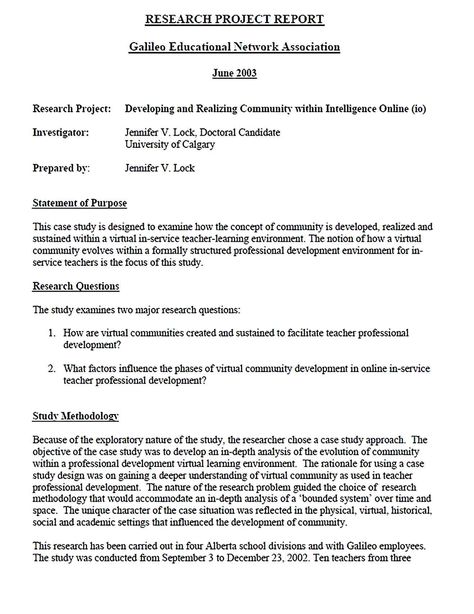 RESEARCH PROJECT REPORT

Galileo Educational Network Association

June 2003

Research Project: Developing and Realizing Community within Intelligence Online (io)

Investigator: Jennifer V. Lock, Doctoral Candidate
University of Calgary

Prepared by: Jennifer V. Lock

Statement of Purpose

This case study is designed to examine how the concept of community is developed, realized and sustained within a virtual in-service teacher-learning environment. The notion of how a virtual community evolves within a formally structured professional development environment for in-service teachers is the focus of this study.

Research Questions

The study examines two major research questions:

1. How are virtual communities created and sustained to facilitate teacher professional development?

2. What factors influence the phases of virtual community development in online in-service teacher professional development?

Study Methodology

Because of the exploratory nature of the study, the researcher chose a case study approach. The objective of the case study was to develop an in-depth analysis of the evolution of community within a professional development virtual learning environment. The rationale for using a case study design was on gaining a deeper understanding of virtual community as used in teacher professional development. The nature of the research problem guided the choice of research methodology that would accommodate an in-depth analysis of a 'bounded system' over time and space. The unique character of the case situation was reflected in the physical, virtual, historical, social and academic settings that influenced the development of community.

This research has been carried out in four Alberta school divisions and with Galileo employees. The study was conducted from September 3 to December 23, 2002. Ten teachers from three